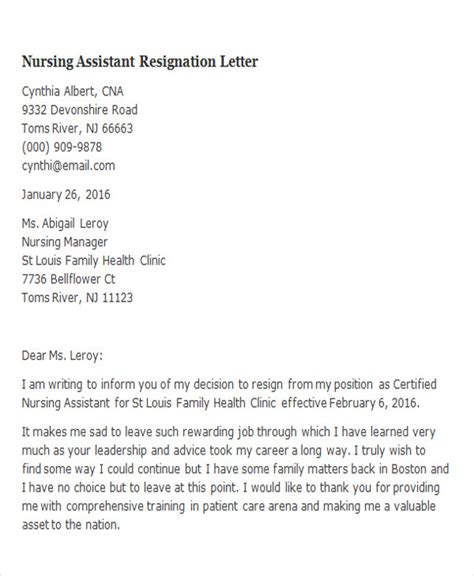 Nursing Assistant Resignation Letter

Cynthia Albert, CNA
9332 Devonshire Road
Toms River, NJ 66663
(000) 909-9878
cynthi@email.com

January 26, 2016

Ms. Abigail Leroy
Nursing Manager
St Louis Family Health Clinic
7736 Bellflower Ct
Toms River, NJ 11123

Dear Ms. Leroy:

I am writing to inform you of my decision to resign from my position as Certified Nursing Assistant for St Louis Family Health Clinic effective February 6, 2016.

It makes me sad to leave such rewarding job through which I have learned very much as your leadership and advice took my career a long way. I truly wish to find some way I could continue but I have some family matters back in Boston and I have no choice but to leave at this point. I would like to thank you for providing me with comprehensive training in patient care arena and making me a valuable asset to the nation.